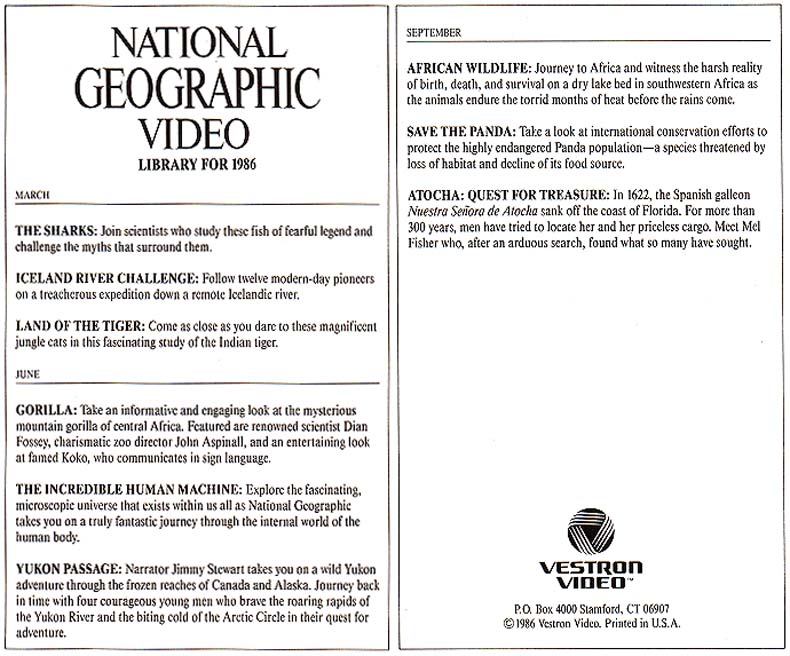 NATIONAL GEOGRAPHIC VIDEO
LIBRARY FOR 1986

MARCH

THE SHARKS: Join scientists who study these fish of fearful legend and challenge the myths that surround them.

ICELAND RIVER CHALLENGE: Follow twelve modern-day pioneers on a treacherous expedition down a remote Icelandic river.

LAND OF THE TIGER: Come as close as you dare to these magnificent jungle cats in this fascinating study of the Indian tiger.

JUNE

GORILLA: Take an informative and engaging look at the mysterious mountain gorilla of central Africa. Featured are renowned scientist Dian Fossey, charismatic zoo director John Aspinall, and an entertaining look at famed Koko, who communicates in sign language.

THE INCREDIBLE HUMAN MACHINE: Explore the fascinating, microscopic universe that exists within us all as National Geographic takes you on a truly fantastic journey through the internal world of the human body.

YUKON PASSAGE: Narrator Jimmy Stewart takes you on a wild Yukon adventure through the frozen reaches of Canada and Alaska. Journey back in time with four courageous young men who brave the roaring rapids of the Yukon River and the biting cold of the Arctic Circle in their quest for adventure.

SEPTEMBER

AFRICAN WILDLIFE: Journey to Africa and witness the harsh reality of birth, death, and survival on a dry lake bed in southwestern Africa as the animals endure the torrid months of heat before the rains come.

SAVE THE PANDA: Take a look at international conservation efforts to protect the highly endangered Panda population—a species threatened by loss of habitat and decline of its food source.

ATOCHA: QUEST FOR TREASURE: In 1622, the Spanish galleon Nuestra Señora de Atocha sank off the coast of Florida. For more than 300 years, men have tried to locate her and her priceless cargo. Meet Mel Fisher who, after an arduous search, found what so many have sought.

VESTRON VIDEO™

P.O. Box 4000 Stamford, CT 06907
© 1986 Vestron Video. Printed in U.S.A.